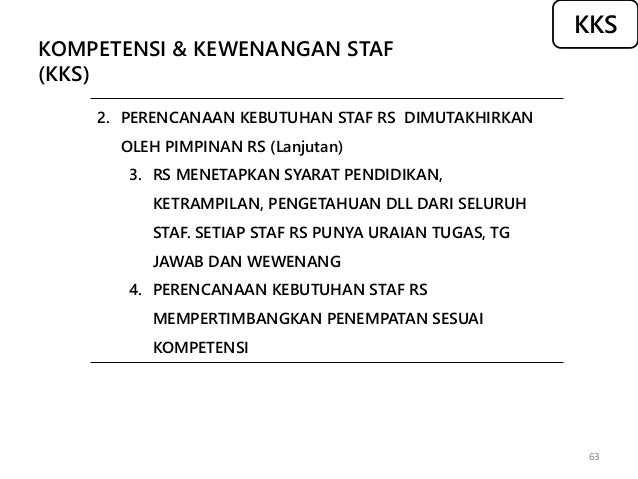 KKS

KOMPETENSI & KEWENANGAN STAF (KKS)

2. PERENCANAAN KEBUTUHAN STAF RS DIMUTAKHIRKAN OLEH PIMPINAN RS (Lanjutan)

3. RS MENETAPKAN SYARAT PENDIDIKAN, KETRAMPILAN, PENGETAHUAN DLL DARI SELURUH STAF. SETIAP STAF RS PUNYA URAIAN TUGAS, TG JAWAB DAN WEWENANG

4. PERENCANAAN KEBUTUHAN STAF RS MEMPERTIMBANGKAN PENEMPATAN SESUAI KOMPETENSI

63